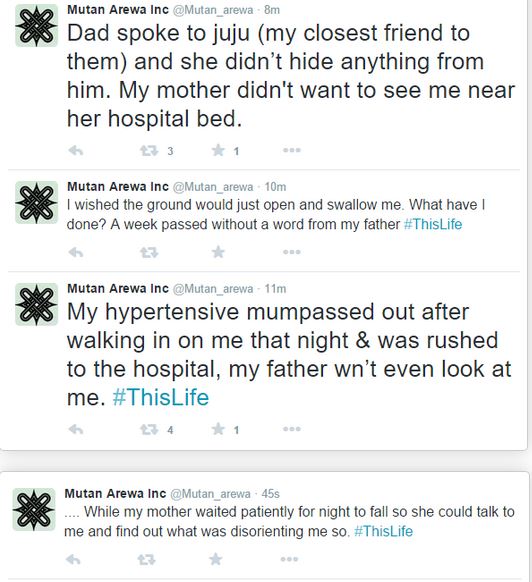 Mutan Arewa Inc @Mutan_arewa · 8m
Dad spoke to juju (my closest friend to them) and she didn't hide anything from him. My mother didn't want to see me near her hospital bed.

3 1

Mutan Arewa Inc @Mutan_arewa · 10m
I wished the ground would just open and swallow me. What have I done? A week passed without a word from my father #ThisLife

Mutan Arewa Inc @Mutan_arewa · 11m
My hypertensive mumpassed out after walking in on me that night & was rushed to the hospital, my father wn't even look at me. #ThisLife

4 1

Mutan Arewa Inc @Mutan_arewa · 45s
.... While my mother waited patiently for night to fall so she could talk to me and find out what was disorienting me so. #ThisLife